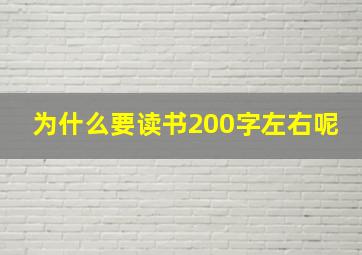 为什么要读书200字左右呢